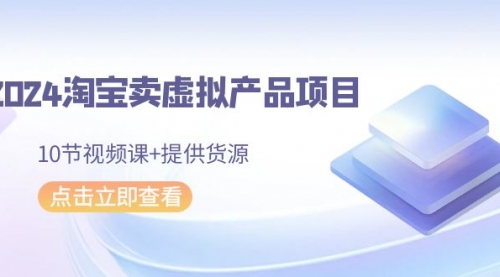 2024淘宝卖虚拟产品项目

10节视频课+提供货源

点击立即查看